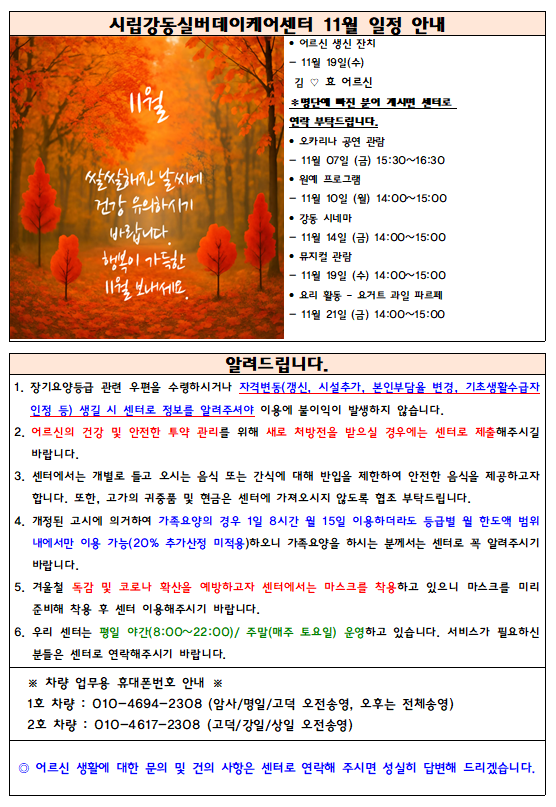 시립강동실버데이케어센터 11월 일정 안내

11월

쌀쌀해진 날씨에 건강 유의하시기 바랍니다. 행복이 가득한 11월 보내세요.

• 어르신 생신 잔치
– 11월 19일(수)
김 ♡ 효 어르신
※명단에 빠진 분이 계시면 센터로 연락 부탁드립니다.
• 오카리나 공연 관람
– 11월 07일 (금) 15:30~16:30
• 원예 프로그램
– 11월 10일 (월) 14:00~15:00
• 강동 시네마
– 11월 14일 (금) 14:00~15:00
• 뮤지컬 관람
– 11월 19일 (수) 14:00~15:00
• 요리 활동 – 요거트 과일 파르페
– 11월 21일 (금) 14:00~15:00

알려드립니다.

1. 장기요양등급 관련 우편을 수령하시거나 자격변동(갱신, 시설추가, 본인부담율 변경, 기초생활수급자 인정 등) 생길 시 센터로 정보를 알려주셔야 이용에 불이익이 발생하지 않습니다.
2. 어르신의 건강 및 안전한 투약 관리를 위해 새로 처방전을 받으실 경우에는 센터로 제출해주시길 바랍니다.
3. 센터에서는 개별로 들고 오시는 음식 또는 간식에 대해 반입을 제한하여 안전한 음식을 제공하고자 합니다. 또한, 고가의 귀중품 및 현금은 센터에 가져오시지 않도록 협조 부탁드립니다.
4. 개정된 고시에 의거하여 가족요양의 경우 1일 8시간 월 15일 이용하더라도 등급별 월 한도액 범위 내에서만 이용 가능(20% 추가산정 미적용)하오니 가족요양을 하시는 분께서는 센터로 꼭 알려주시기 바랍니다.
5. 겨울철 독감 및 코로나 확산을 예방하고자 센터에서는 마스크를 착용하고 있으니 마스크를 미리 준비해 착용 후 센터 이용해주시기 바랍니다.
6. 우리 센터는 평일 야간(8:00~22:00)/ 주말(매주 토요일) 운영하고 있습니다. 서비스가 필요하신 분들은 센터로 연락해주시기 바랍니다.

※ 차량 업무용 휴대폰번호 안내 ※
1호 차량 : 010-4694-2308 (암사/명일/고덕 오전송영, 오후는 전체송영)
2호 차량 : 010-4617-2308 (고덕/강일/상일 오전송영)

◎ 어르신 생활에 대한 문의 및 건의 사항은 센터로 연락해 주시면 성실히 답변해 드리겠습니다.